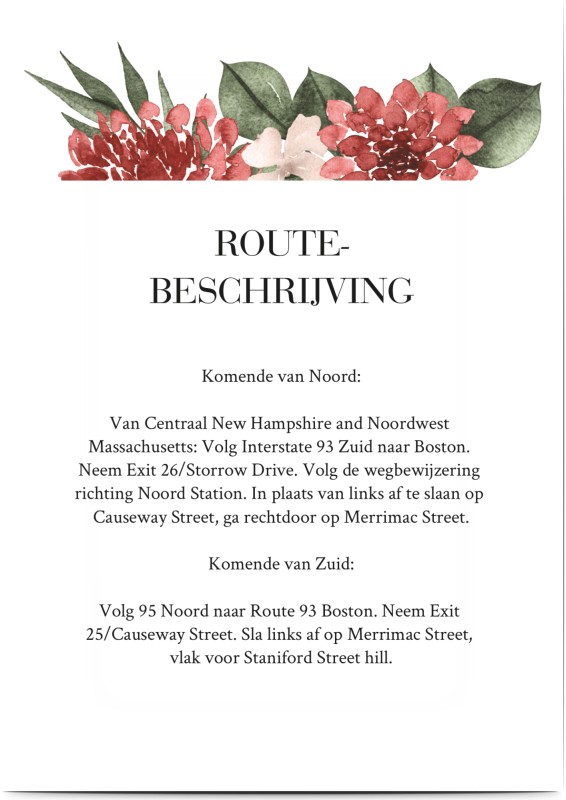 ROUTE-
BESCHRIJVING

Komende van Noord:

Van Centraal New Hampshire and Noordwest Massachusetts: Volg Interstate 93 Zuid naar Boston. Neem Exit 26/Storrow Drive. Volg de wegbewijzering richting Noord Station. In plaats van links af te slaan op Causeway Street, ga rechtdoor op Merrimac Street.

Komende van Zuid:

Volg 95 Noord naar Route 93 Boston. Neem Exit 25/Causeway Street. Sla links af op Merrimac Street, vlak voor Staniford Street hill.